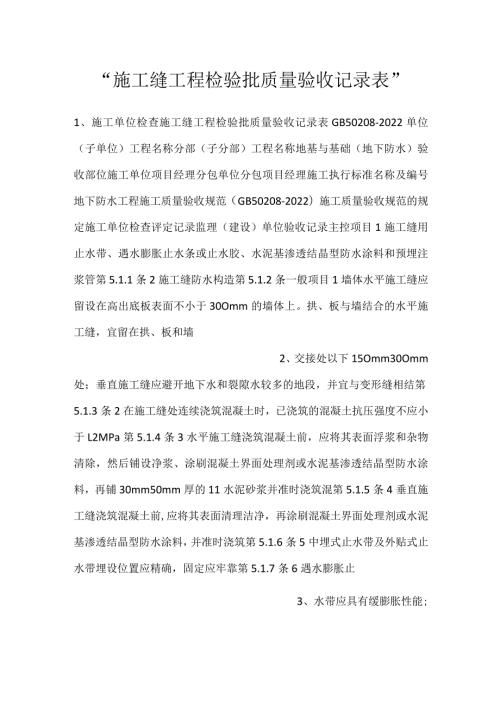 “施工缝工程检验批质量验收记录表”

1、施工单位检查施工缝工程检验批质量验收记录表 GB50208-2022 单位（子单位）工程名称分部（子分部）工程名称地基与基础（地下防水）验收部位施工单位项目经理分包单位分包项目经理施工执行标准名称及编号地下防水工程施工质量验收规范（GB50208-2022）施工质量验收规范的规定施工单位检查评定记录监理（建设）单位验收记录主控项目 1 施工缝用止水带、遇水膨胀止水条或止水胶、水泥基渗透结晶型防水涂料和预埋注浆管第 5.1.1 条 2 施工缝防水构造第 5.1.2 条一般项目 1 墙体水平施工缝应留设在高出底板表面不小于 30Omm 的墙体上。拱、板与墙结合的水平施工缝，宜留在拱、板和墙

2、交接处以下 15Omm30Omm 处；垂直施工缝应避开地下水和裂隙水较多的地段，并宜与变形缝相结第 5.1.3 条 2 在施工缝处连续浇筑混凝土时，已浇筑的混凝土抗压强度不应小于 L2MPa 第 5.1.4 条 3 水平施工缝浇筑混凝土前，应将其表面浮浆和杂物清除，然后铺设净浆、涂刷混凝土界面处理剂或水泥基渗透结晶型防水涂料，再铺 30mm50mm 厚的 11 水泥砂浆并准时浇筑混第 5.1.5 条 4 垂直施工缝浇筑混凝土前，应将其表面清理洁净，再涂刷混凝土界面处理剂或水泥基渗透结晶型防水涂料，并准时浇筑第 5.1.6 条 5 中埋式止水带及外贴式止水带埋设位置应精确，固定应牢靠第 5.1.7 条 6 遇水膨胀止

3、水带应具有缓膨胀性能；